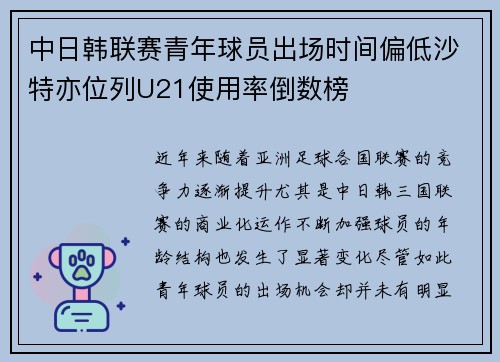 中日韩联赛青年球员出场时间偏低沙特亦位列U21使用率倒数榜

近年来随着亚洲足球各国联赛的竞争力逐渐提升尤其是中日韩三国联赛的商业化运作不断加强球员的年龄结构也发生了显著变化尽管如此青年球员的出场机会却并未有明显